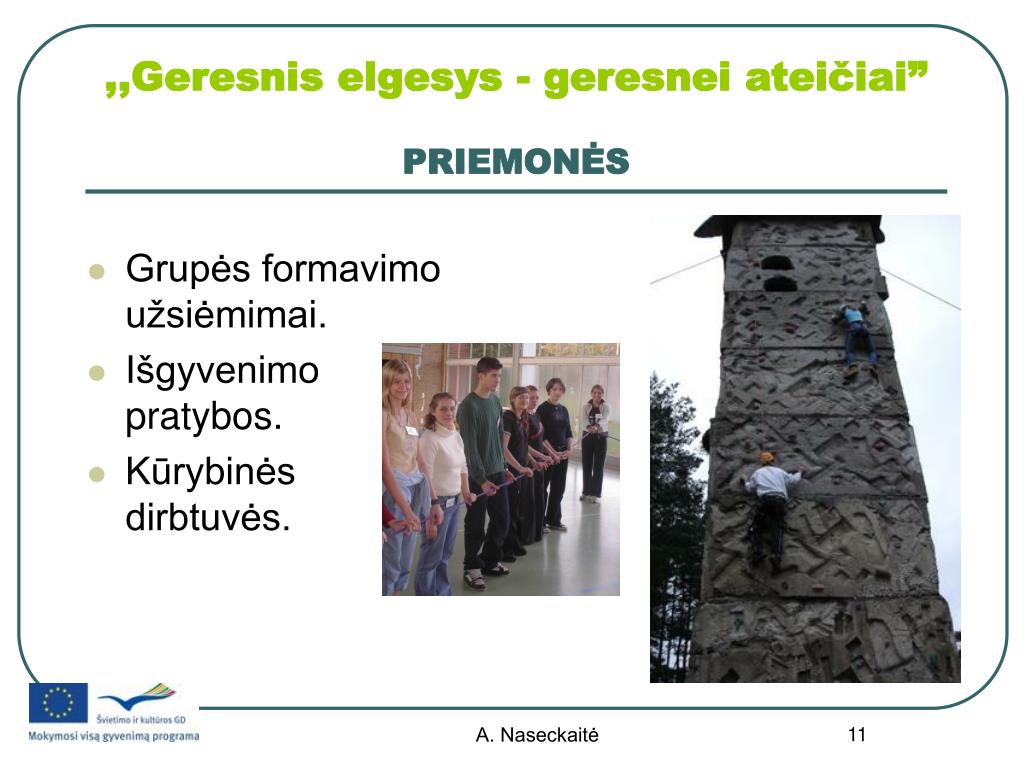 „Geresnis elgesys - geresnei ateičiai”

PRIEMONĖS

- Grupės formavimo užsiėmimai.
- Išgyvenimo pratybos.
- Kūrybinės dirbtuvės.

Švietimo ir kultūros GD
Mokymosi visą gyvenimą programa

A. Naseckaitė

11